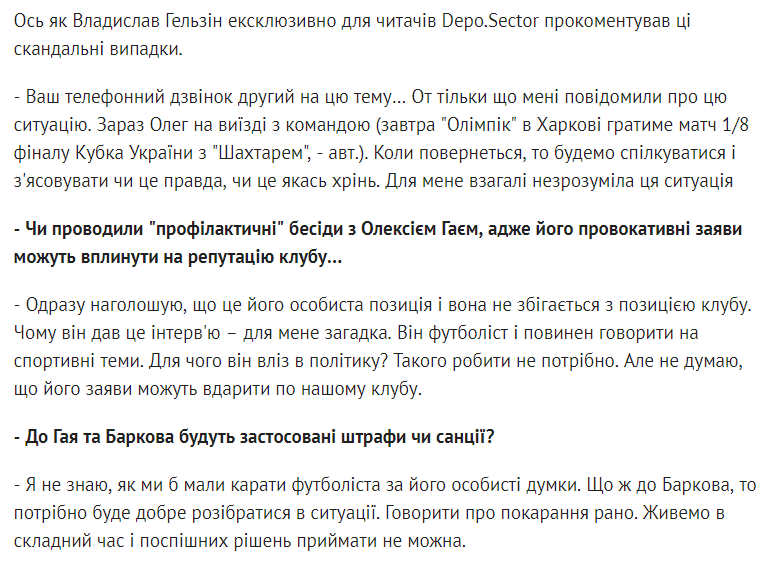 Ось як Владислав Гельзін ексклюзивно для читачів Depo.Sector прокоментував ці скандальні випадки.

- Ваш телефонний дзвінок другий на цю тему... От тільки що мені повідомили про цю ситуацію. Зараз Олег на виїзді з командою (завтра "Олімпік" в Харкові гратиме матч 1/8 фіналу Кубка України з "Шахтарем", - авт.). Коли повернеться, то будемо спілкуватися і з'ясовувати чи це правда, чи це якась хрінь. Для мене взагалі незрозуміла ця ситуація

- Чи проводили "профілактичні" бесіди з Олексієм Гаєм, адже його провокативні заяви можуть вплинути на репутацію клубу...

- Одразу наголошую, що це його особиста позиція і вона не збігається з позицією клубу. Чому він дав це інтерв'ю – для мене загадка. Він футболіст і повинен говорити на спортивні теми. Для чого він вліз в політику? Такого робити не потрібно. Але не думаю, що його заяви можуть вдарити по нашому клубу.

- До Гая та Баркова будуть застосовані штрафи чи санції?

- Я не знаю, як ми б мали карати футболіста за його особисті думки. Що ж до Баркова, то потрібно буде добре розібратися в ситуації. Говорити про покарання рано. Живемо в складний час і поспішних рішень приймати не можна.